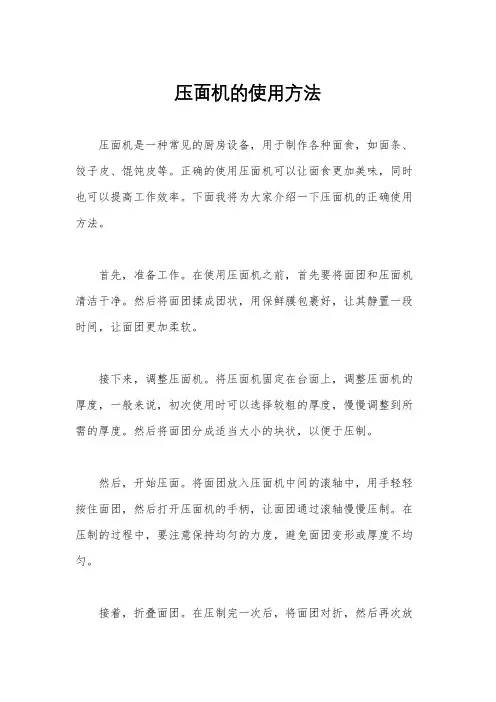 压面机的使用方法

压面机是一种常见的厨房设备，用于制作各种面食，如面条、饺子皮、馄饨皮等。正确的使用压面机可以让面食更加美味，同时也可以提高工作效率。下面我将为大家介绍一下压面机的正确使用方法。

首先，准备工作。在使用压面机之前，首先要将面团和压面机清洁干净。然后将面团揉成团状，用保鲜膜包裹好，让其静置一段时间，让面团更加柔软。

接下来，调整压面机。将压面机固定在台面上，调整压面机的厚度，一般来说，初次使用时可以选择较粗的厚度，慢慢调整到所需的厚度。然后将面团分成适当大小的块状，以便于压制。

然后，开始压面。将面团放入压面机中间的滚轴中，用手轻轻按住面团，然后打开压面机的手柄，让面团通过滚轴慢慢压制。在压制的过程中，要注意保持均匀的力度，避免面团变形或厚度不均匀。

接着，折叠面团。在压制完一次后，将面团对折，然后再次放